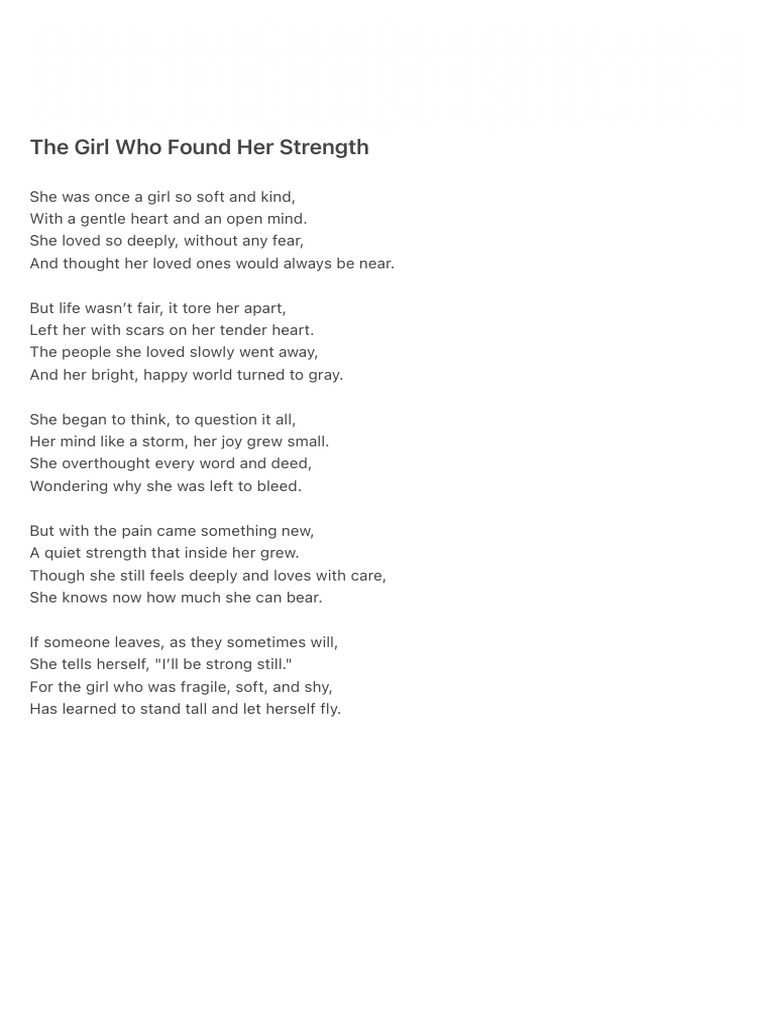 The Girl Who Found Her Strength

She was once a girl so soft and kind,
With a gentle heart and an open mind.
She loved so deeply, without any fear,
And thought her loved ones would always be near.

But life wasn't fair, it tore her apart,
Left her with scars on her tender heart.
The people she loved slowly went away,
And her bright, happy world turned to gray.

She began to think, to question it all,
Her mind like a storm, her joy grew small.
She overthought every word and deed,
Wondering why she was left to bleed.

But with the pain came something new,
A quiet strength that inside her grew.
Though she still feels deeply and loves with care,
She knows now how much she can bear.

If someone leaves, as they sometimes will,
She tells herself, "I'll be strong still."
For the girl who was fragile, soft, and shy,
Has learned to stand tall and let herself fly.